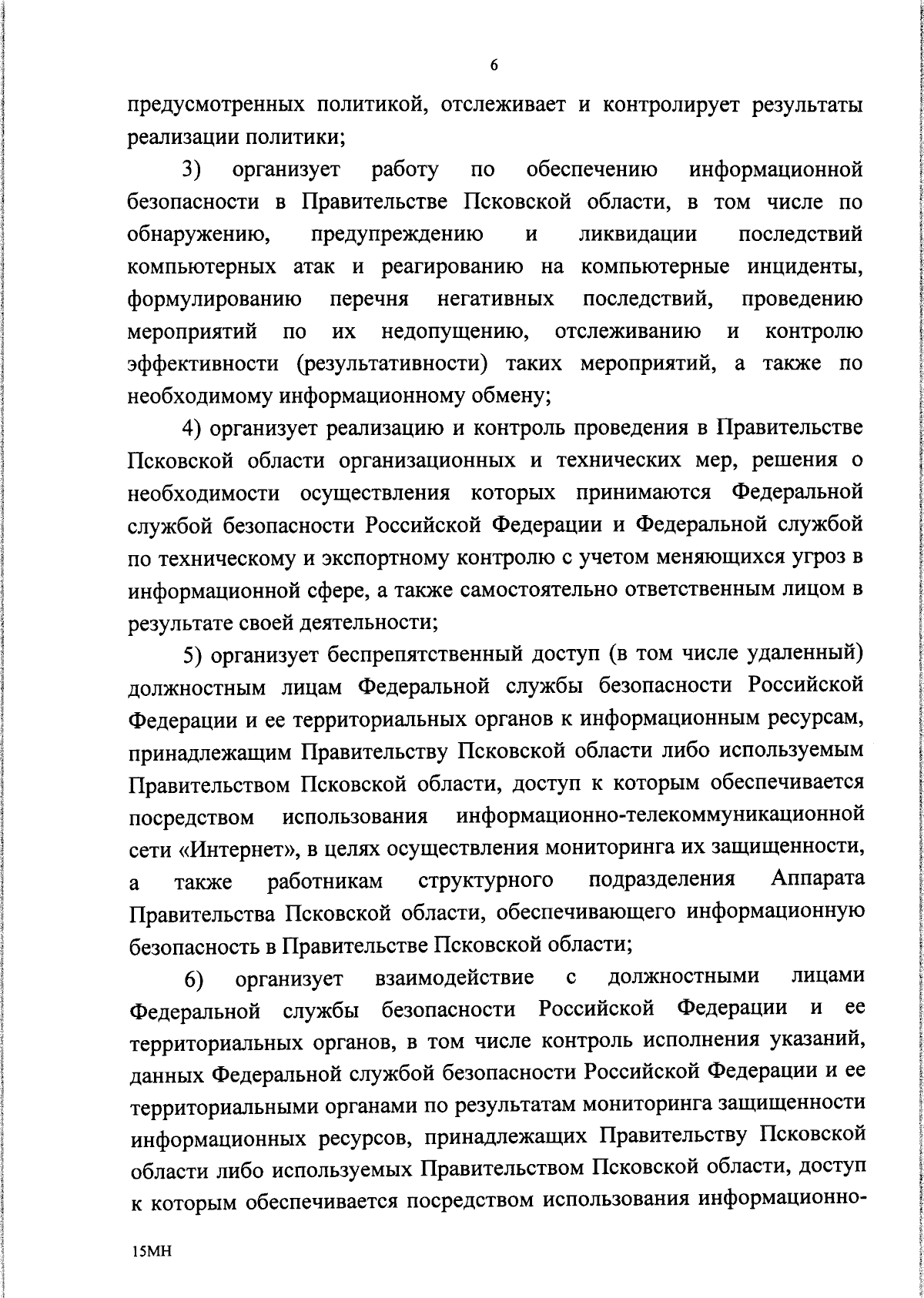 6

предусмотренных политикой, отслеживает и контролирует результаты реализации политики;

3) организует работу по обеспечению информационной безопасности в Правительстве Псковской области, в том числе по обнаружению, предупреждению и ликвидации последствий компьютерных атак и реагированию на компьютерные инциденты, формулированию перечня негативных последствий, проведению мероприятий по их недопущению, отслеживанию и контролю эффективности (результативности) таких мероприятий, а также по необходимому информационному обмену;

4) организует реализацию и контроль проведения в Правительстве Псковской области организационных и технических мер, решения о необходимости осуществления которых принимаются Федеральной службой безопасности Российской Федерации и Федеральной службой по техническому и экспортному контролю с учетом меняющихся угроз в информационной сфере, а также самостоятельно ответственным лицом в результате своей деятельности;

5) организует беспрепятственный доступ (в том числе удаленный) должностным лицам Федеральной службы безопасности Российской Федерации и ее территориальных органов к информационным ресурсам, принадлежащим Правительству Псковской области либо используемым Правительством Псковской области, доступ к которым обеспечивается посредством использования информационно-телекоммуникационной сети «Интернет», в целях осуществления мониторинга их защищенности, а также работникам структурного подразделения Аппарата Правительства Псковской области, обеспечивающего информационную безопасность в Правительстве Псковской области;

6) организует взаимодействие с должностными лицами Федеральной службы безопасности Российской Федерации и ее территориальных органов, в том числе контроль исполнения указаний, данных Федеральной службой безопасности Российской Федерации и ее территориальными органами по результатам мониторинга защищенности информационных ресурсов, принадлежащих Правительству Псковской области либо используемых Правительством Псковской области, доступ к которым обеспечивается посредством использования информационно-

15МН